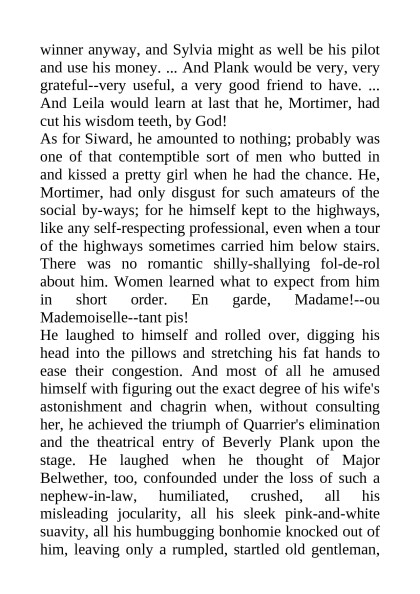 winner anyway, and Sylvia might as well be his pilot and use his money. ... And Plank would be very, very grateful--very useful, a very good friend to have. ... And Leila would learn at last that he, Mortimer, had cut his wisdom teeth, by God!
As for Siward, he amounted to nothing; probably was one of that contemptible sort of men who butted in and kissed a pretty girl when he had the chance. He, Mortimer, had only disgust for such amateurs of the social by-ways; for he himself kept to the highways, like any self-respecting professional, even when a tour of the highways sometimes carried him below stairs. There was no romantic shilly-shallying fol-de-rol about him. Women learned what to expect from him in short order. En garde, Madame!--ou Mademoiselle--tant pis!
He laughed to himself and rolled over, digging his head into the pillows and stretching his fat hands to ease their congestion. And most of all he amused himself with figuring out the exact degree of his wife's astonishment and chagrin when, without consulting her, he achieved the triumph of Quarrier's elimination and the theatrical entry of Beverly Plank upon the stage. He laughed when he thought of Major Belwether, too, confounded under the loss of such a nephew-in-law, humiliated, crushed, all his misleading jocularity, all his sleek pink-and-white suavity, all his humbugging bonhomie knocked out of him, leaving only a rumpled, startled old gentleman,